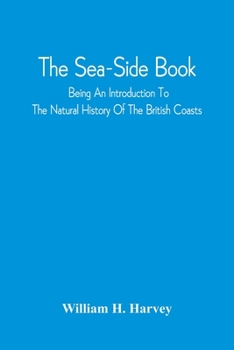 The Sea-Side Book

Being An Introduction To The Natural History Of The British Coasts

William H. Harvey